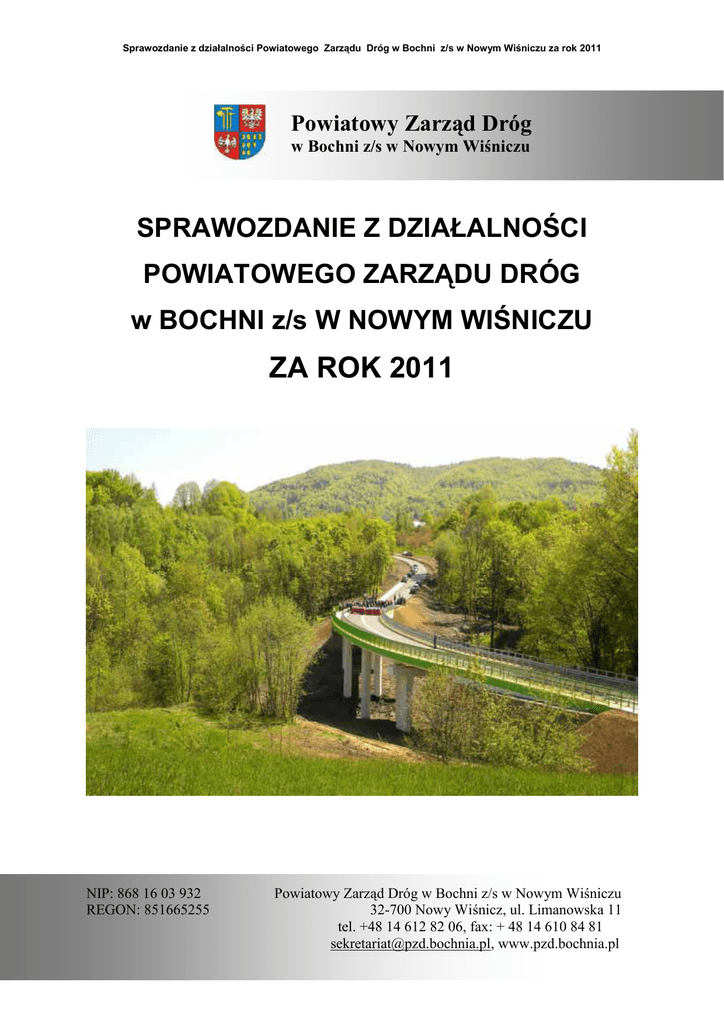 Sprawozdanie z działalności Powiatowego Zarządu Dróg w Bochni z/s w Nowym Wiśniczu za rok 2011

Powiatowy Zarząd Dróg
w Bochni z/s w Nowym Wiśniczu

SPRAWOZDANIE Z DZIAŁALNOŚCI
POWIATOWEGO ZARZĄDU DRÓG
w BOCHNI z/s W NOWYM WIŚNICZU
ZA ROK 2011

NIP: 868 16 03 932
REGON: 851665255

Powiatowy Zarząd Dróg w Bochni z/s w Nowym Wiśniczu
32-700 Nowy Wiśnicz, ul. Limanowska 11
tel. +48 14 612 82 06, fax: + 48 14 610 84 81
sekretariat@pzd.bochnia.pl, www.pzd.bochnia.pl